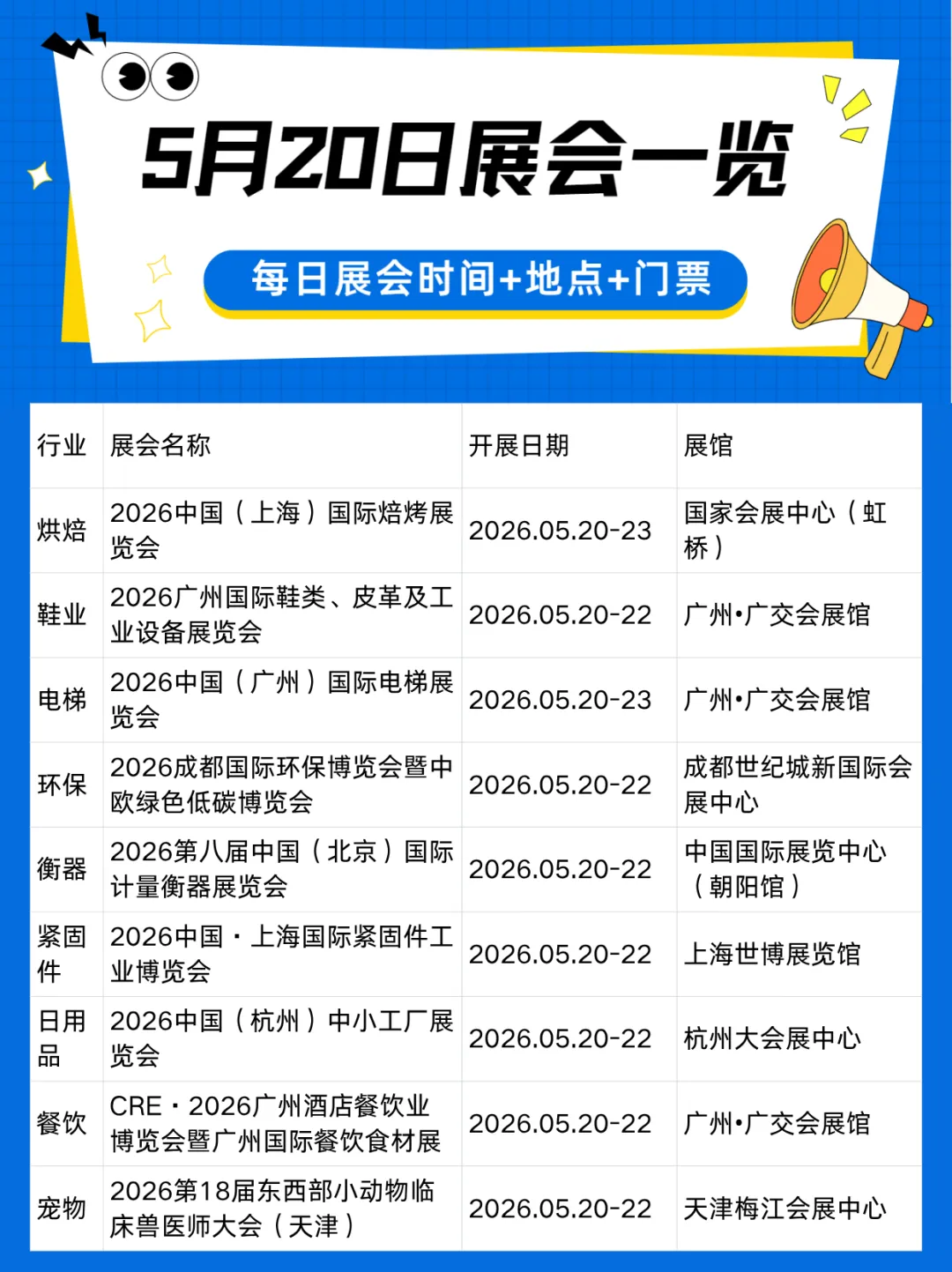 5月20日展会一览

每日展会时间+地点+门票

| 行业 | 展会名称 | 开展日期 | 展馆 |
|---|---|---|---|
| 烘焙 | 2026中国（上海）国际焙烤展览会 | 2026.05.20-23 | 国家会展中心（虹桥） |
| 鞋业 | 2026广州国际鞋类、皮革及工业设备展览会 | 2026.05.20-22 | 广州•广交会展馆 |
| 电梯 | 2026中国（广州）国际电梯展览会 | 2026.05.20-23 | 广州•广交会展馆 |
| 环保 | 2026成都国际环保博览会暨中欧绿色低碳博览会 | 2026.05.20-22 | 成都世纪城新国际会展中心 |
| 衡器 | 2026第八届中国（北京）国际计量衡器展览会 | 2026.05.20-22 | 中国国际展览中心（朝阳馆） |
| 紧固件 | 2026中国·上海国际紧固件工业博览会 | 2026.05.20-22 | 上海世博展览馆 |
| 日用品 | 2026中国（杭州）中小工厂展览会 | 2026.05.20-22 | 杭州大会展中心 |
| 餐饮 | CRE·2026广州酒店餐饮业博览会暨广州国际餐饮食材展 | 2026.05.20-22 | 广州•广交会展馆 |
| 宠物 | 2026第18届东西部小动物临床兽医师大会（天津） | 2026.05.20-22 | 天津梅江会展中心 |